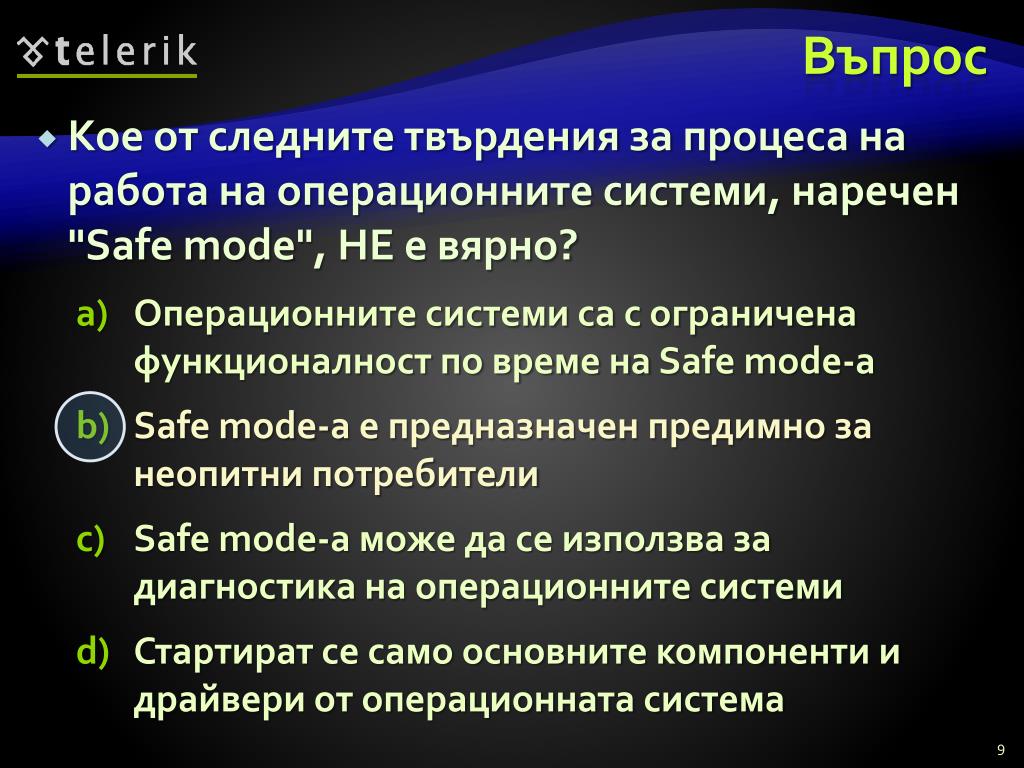 telerik

Въпрос

Кое от следните твърдения за процеса на работа на операционните системи, наречен "Safe mode", НЕ е вярно?

a) Операционните системи са с ограничена функционалност по време на Safe mode-а

b) Safe mode-а е предназначен предимно за неопитни потребители

c) Safe mode-а може да се използва за диагностика на операционните системи

d) Стартират се само основните компоненти и драйвери от операционната система

9